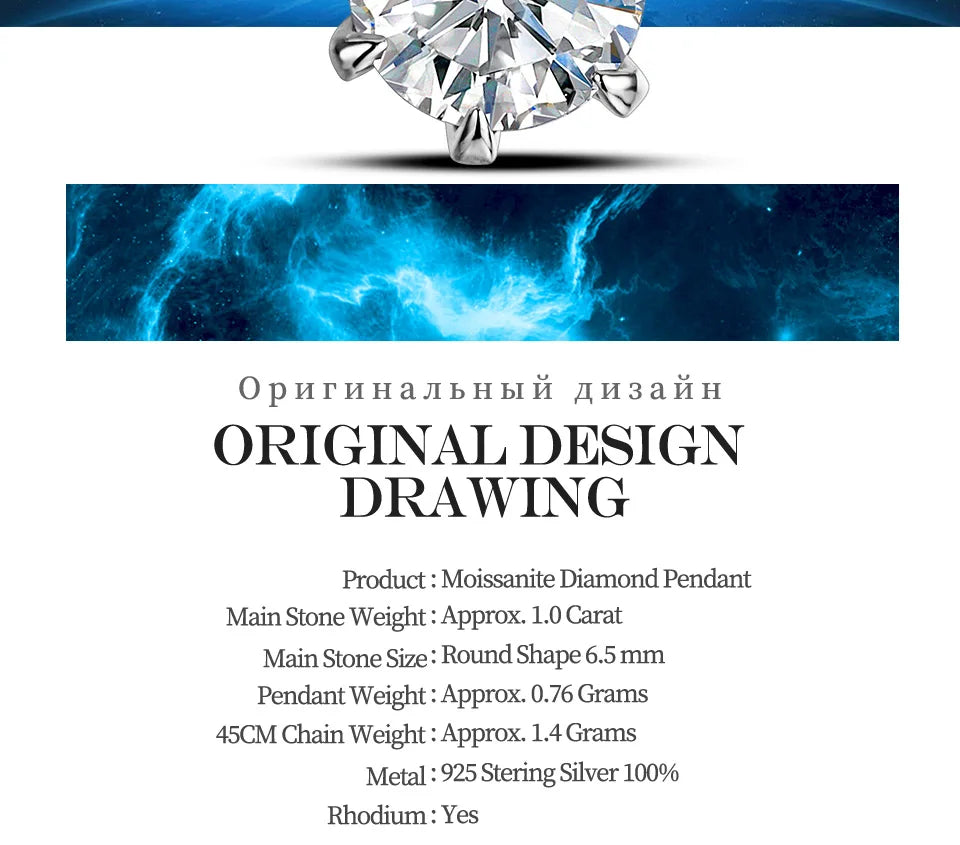 Оригинальный дизайн

ORIGINAL DESIGN DRAWING

Product : Moissanite Diamond Pendant
Main Stone Weight : Approx. 1.0 Carat
Main Stone Size : Round Shape 6.5 mm
Pendant Weight : Approx. 0.76 Grams
45CM Chain Weight : Approx. 1.4 Grams
Metal : 925 Stering Silver 100%
Rhodium : Yes